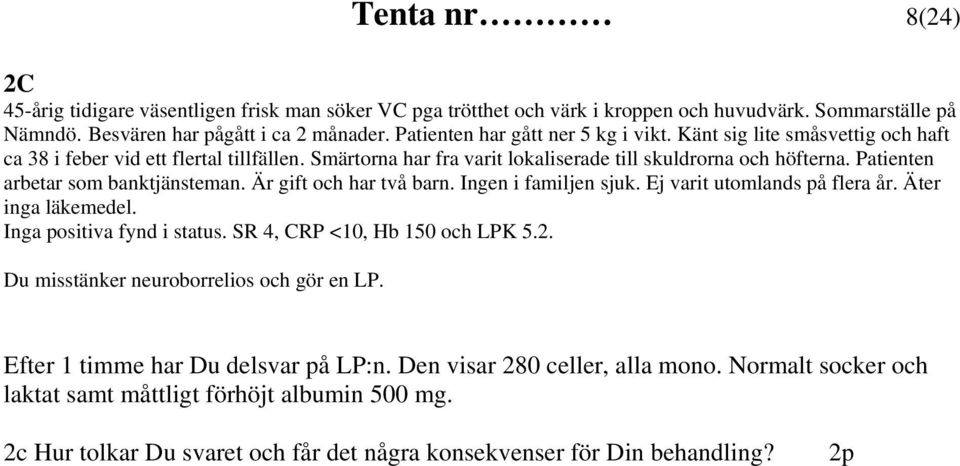 Tenta nr………… 8(24)

2C
45-årig tidigare väsentligen frisk man söker VC pga trötthet och värk i kroppen och huvudvärk. Sommarställe på Nämndö. Besvären har pågått i ca 2 månader. Patienten har gått ner 5 kg i vikt. Känt sig lite småsvettig och haft ca 38 i feber vid ett flertal tillfällen. Smärtorna har fra varit lokaliserade till skuldrorna och höfterna. Patienten arbetar som banktjänsteman. Är gift och har två barn. Ingen i familjen sjuk. Ej varit utomlands på flera år. Äter inga läkemedel.
Inga positiva fynd i status. SR 4, CRP <10, Hb 150 och LPK 5.2.

Du misstänker neuroborrelios och gör en LP.

Efter 1 timme har Du delsvar på LP:n. Den visar 280 celler, alla mono. Normalt socker och laktat samt måttligt förhöjt albumin 500 mg.

2c Hur tolkar Du svaret och får det några konsekvenser för Din behandling? 2p